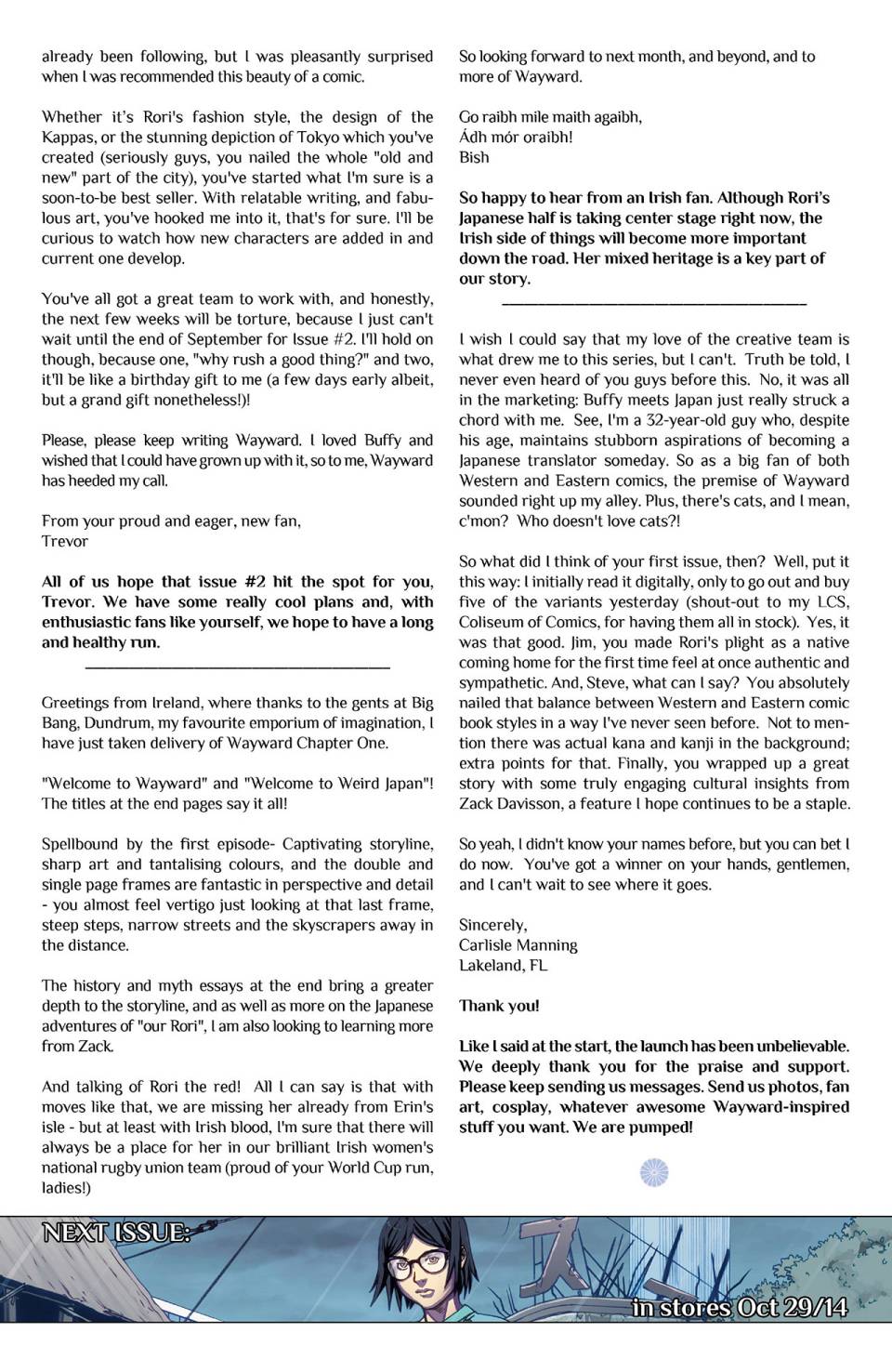 already been following, but I was pleasantly surprised when I was recommended this beauty of a comic.

Whether it's Rori's fashion style, the design of the Kappas, or the stunning depiction of Tokyo which you've created (seriously guys, you nailed the whole "old and new" part of the city), you've started what I'm sure is a soon-to-be best seller. With relatable writing, and fabulous art, you've hooked me into it, that's for sure. I'll be curious to watch how new characters are added in and current one develop.

You've all got a great team to work with, and honestly, the next few weeks will be torture, because I just can't wait until the end of September for Issue #2. I'll hold on though, because one, "why rush a good thing?" and two, it'll be like a birthday gift to me (a few days early albeit, but a grand gift nonetheless!)!

Please, please keep writing Wayward. I loved Buffy and wished that I could have grown up with it, so to me, Wayward has heeded my call.

From your proud and eager, new fan,
Trevor

All of us hope that issue #2 hit the spot for you, Trevor. We have some really cool plans and, with enthusiastic fans like yourself, we hope to have a long and healthy run.

Greetings from Ireland, where thanks to the gents at Big Bang, Dundrum, my favourite emporium of imagination, I have just taken delivery of Wayward Chapter One.

"Welcome to Wayward" and "Welcome to Weird Japan"! The titles at the end pages say it all!

Spellbound by the first episode- Captivating storyline, sharp art and tantalising colours, and the double and single page frames are fantastic in perspective and detail - you almost feel vertigo just looking at that last frame, steep steps, narrow streets and the skyscrapers away in the distance.

The history and myth essays at the end bring a greater depth to the storyline, and as well as more on the Japanese adventures of "our Rori", I am also looking to learning more from Zack.

And talking of Rori the red! All I can say is that with moves like that, we are missing her already from Erin's isle - but at least with Irish blood, I'm sure that there will always be a place for her in our brilliant Irish women's national rugby union team (proud of your World Cup run, ladies!)

So looking forward to next month, and beyond, and to more of Wayward.

Go raibh mile maith agaibh,
Ádh mór oraibh!
Bish

So happy to hear from an Irish fan. Although Rori's Japanese half is taking center stage right now, the Irish side of things will become more important down the road. Her mixed heritage is a key part of our story.

I wish I could say that my love of the creative team is what drew me to this series, but I can't. Truth be told, I never even heard of you guys before this. No, it was all in the marketing: Buffy meets Japan just really struck a chord with me. See, I'm a 32-year-old guy who, despite his age, maintains stubborn aspirations of becoming a Japanese translator someday. So as a big fan of both Western and Eastern comics, the premise of Wayward sounded right up my alley. Plus, there's cats, and I mean, c'mon? Who doesn't love cats?!

So what did I think of your first issue, then? Well, put it this way: I initially read it digitally, only to go out and buy five of the variants yesterday (shout-out to my LCS, Coliseum of Comics, for having them all in stock). Yes, it was that good. Jim, you made Rori's plight as a native coming home for the first time feel at once authentic and sympathetic. And, Steve, what can I say? You absolutely nailed that balance between Western and Eastern comic book styles in a way I've never seen before. Not to mention there was actual kana and kanji in the background; extra points for that. Finally, you wrapped up a great story with some truly engaging cultural insights from Zack Davisson, a feature I hope continues to be a staple.

So yeah, I didn't know your names before, but you can bet I do now. You've got a winner on your hands, gentlemen, and I can't wait to see where it goes.

Sincerely,
Carlisle Manning
Lakeland, FL

Thank you!

Like I said at the start, the launch has been unbelievable. We deeply thank you for the praise and support. Please keep sending us messages. Send us photos, fan art, cosplay, whatever awesome Wayward-inspired stuff you want. We are pumped!

NEXT ISSUE:
in stores Oct 29/14